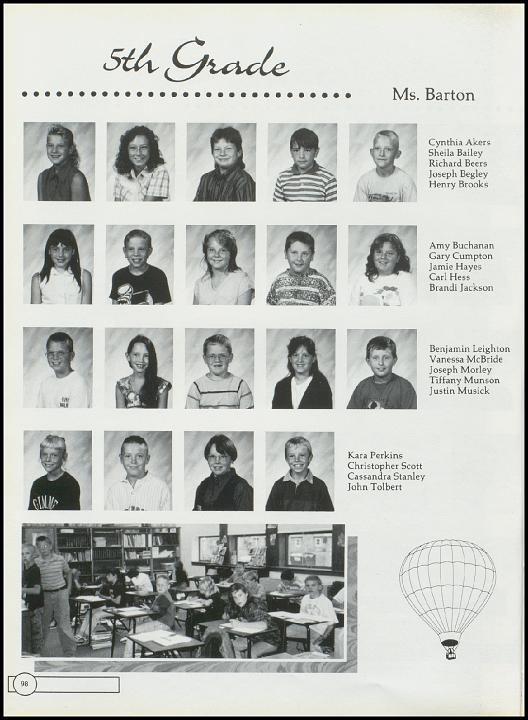 5th Grade

Ms. Barton

Cynthia Akers
Sheila Bailey
Richard Beers
Joseph Begley
Henry Brooks

Amy Buchanan
Gary Cumpton
Jamie Hayes
Carl Hess
Brandi Jackson

Benjamin Leighton
Vanessa McBride
Joseph Morley
Tiffany Munson
Justin Musick

Kara Perkins
Christopher Scott
Cassandra Stanley
John Tolbert

98